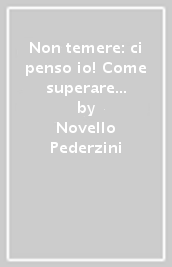 Non temere: ci penso io! Come superare...
by
Novello Pederzini